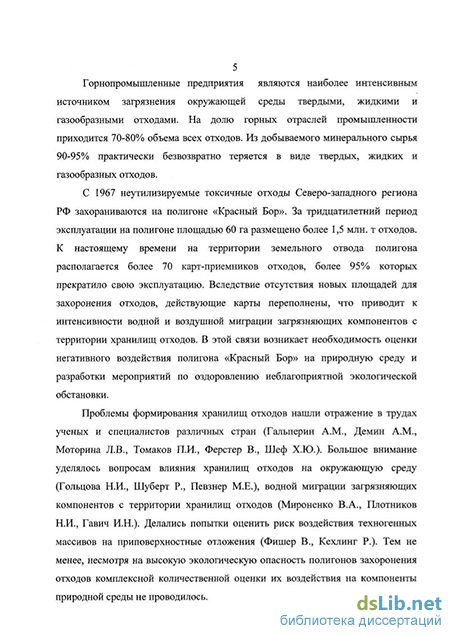 5

Горнопромышленные предприятия являются наиболее интенсивным источником загрязнения окружающей среды твердыми, жидкими и газообразными отходами. На долю горных отраслей промышленности приходится 70-80% объема всех отходов. Из добываемого минерального сырья 90-95% практически безвозвратно теряется в виде твердых, жидких и газообразных отходов.

С 1967 неутилизируемые токсичные отходы Северо-западного региона РФ захораниваются на полигоне «Красный Бор». За тридцатилетний период эксплуатации на полигоне площадью 60 га размещено более 1,5 млн. т отходов. К настоящему времени на территории земельного отвода полигона располагается более 70 карт-приемников отходов, более 95% которых прекратило свою эксплуатацию. Вследствие отсутствия новых площадей для захоронения отходов, действующие карты переполнены, что приводит к интенсивности водной и воздушной миграции загрязняющих компонентов с территории хранилищ отходов. В этой связи возникает необходимость оценки негативного воздействия полигона «Красный Бор» на природную среду и разработки мероприятий по оздоровлению неблагоприятной экологической обстановки.

Проблемы формирования хранилищ отходов нашли отражение в трудах ученых и специалистов различных стран (Гальперин А.М., Демин А.М., Моторина Л.В., Томаков П.И., Ферстер В., Шеф Х.Ю.). Большое внимание уделялось вопросам влияния хранилищ отходов на окружающую среду (Гольцова Н.И., Шуберт Р., Певзнер М.Е.), водной миграции загрязняющих компонентов с территории хранилищ отходов (Мироненко В.А., Плотников Н.И., Гавич И.Н.). Делались попытки оценить риск воздействия техногенных массивов на приповерхностные отложения (Фишер В., Кехлинг Р.). Тем не менее, несмотря на высокую экологическую опасность полигонов захоронения отходов комплексной количественной оценки их воздействия на компоненты природной среды не проводилось.

dsLib.net
библиотека диссертаций